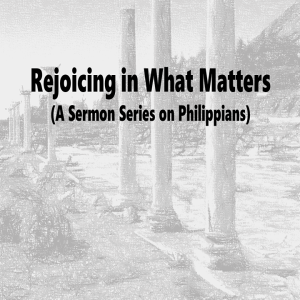 Rejoicing in What Matters
(A Sermon Series on Philippians)